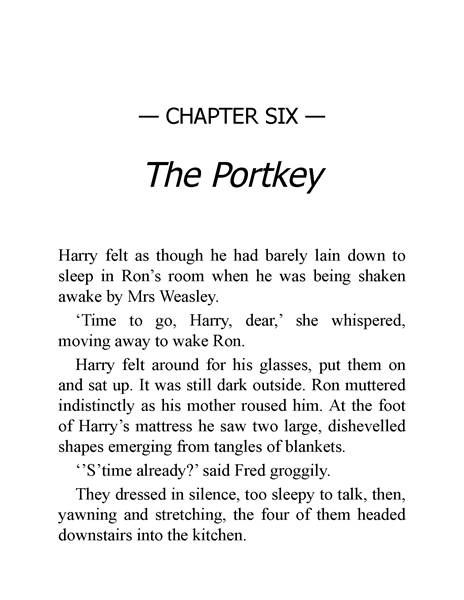 — CHAPTER SIX —

The Portkey

Harry felt as though he had barely lain down to sleep in Ron's room when he was being shaken awake by Mrs Weasley.

'Time to go, Harry, dear,' she whispered, moving away to wake Ron.

Harry felt around for his glasses, put them on and sat up. It was still dark outside. Ron muttered indistinctly as his mother roused him. At the foot of Harry's mattress he saw two large, dishevelled shapes emerging from tangles of blankets.

''S'time already?' said Fred groggily.

They dressed in silence, too sleepy to talk, then, yawning and stretching, the four of them headed downstairs into the kitchen.